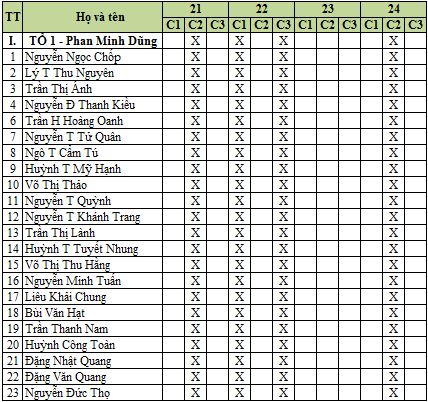 | TT | Họ và tên | 21 C1 | 21 C2 | 21 C3 | 22 C1 | 22 C2 | 22 C3 | 23 C1 | 23 C2 | 23 C3 | 24 C1 | 24 C2 | 24 C3 |
|---|---|---|---|---|---|---|---|---|---|---|---|---|---|
| I. | TỔ 1 - Phan Minh Dũng | | X | | X | | X | | | | | X | |
| 1 | Nguyễn Ngọc Chốp | | X | | X | | X | | | | | X | |
| 2 | Lý T Thu Nguyên | | X | | X | | X | | | | | X | |
| 3 | Trần Thị Ánh | | X | | X | | X | | | | | X | |
| 4 | Nguyễn Đ Thanh Kiều | | X | | X | | X | | | | | X | |
| 6 | Trần H Hoàng Oanh | | X | | X | | X | | | | | X | |
| 7 | Nguyễn T Tử Quân | | X | | X | | X | | | | | X | |
| 8 | Ngô T Cẩm Tú | | X | | X | | X | | | | | X | |
| 9 | Huỳnh T Mỹ Hạnh | | X | | X | | X | | | | | X | |
| 10 | Võ Thị Thảo | | X | | X | | X | | | | | X | |
| 11 | Nguyễn T Quỳnh | | X | | X | | X | | | | | X | |
| 12 | Nguyễn T Khánh Trang | | X | | X | | X | | | | | X | |
| 13 | Trần Thị Lành | | X | | X | | X | | | | | X | |
| 14 | Huỳnh T Tuyết Nhung | | X | | X | | X | | | | | X | |
| 15 | Võ Thị Thu Hằng | | X | | X | | X | | | | | X | |
| 16 | Nguyễn Minh Tuấn | | X | | X | | X | | | | | X | |
| 17 | Liêu Khải Chung | | X | | X | | X | | | | | X | |
| 18 | Bùi Văn Hạt | | X | | X | | X | | | | | X | |
| 19 | Trần Thanh Nam | | X | | X | | X | | | | | X | |
| 20 | Huỳnh Công Toàn | | X | | X | | X | | | | | X | |
| 21 | Đặng Nhật Quang | | X | | X | | X | | | | | X | |
| 22 | Đặng Văn Quang | | X | | X | | X | | | | | X | |
| 23 | Nguyễn Đức Thọ | | X | | X | | X | | | | | X | |